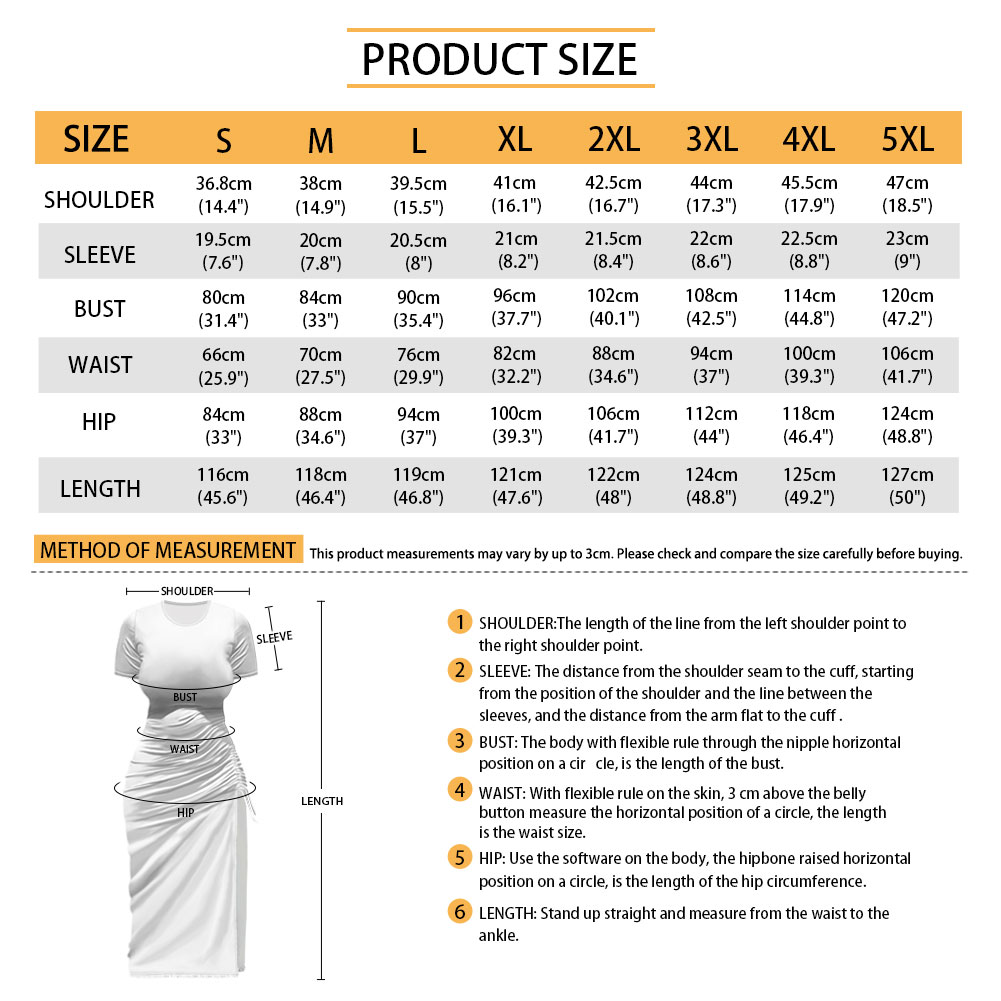 PRODUCT SIZE

| SIZE | S | M | L | XL | 2XL | 3XL | 4XL | 5XL |
|---|---|---|---|---|---|---|---|---|
| SHOULDER | 36.8cm (14.4") | 38cm (14.9") | 39.5cm (15.5") | 41cm (16.1") | 42.5cm (16.7") | 44cm (17.3") | 45.5cm (17.9") | 47cm (18.5") |
| SLEEVE | 19.5cm (7.6") | 20cm (7.8") | 20.5cm (8") | 21cm (8.2") | 21.5cm (8.4") | 22cm (8.6") | 22.5cm (8.8") | 23cm (9") |
| BUST | 80cm (31.4") | 84cm (33") | 90cm (35.4") | 96cm (37.7") | 102cm (40.1") | 108cm (42.5") | 114cm (44.8") | 120cm (47.2") |
| WAIST | 66cm (25.9") | 70cm (27.5") | 76cm (29.9") | 82cm (32.2") | 88cm (34.6") | 94cm (37") | 100cm (39.3") | 106cm (41.7") |
| HIP | 84cm (33") | 88cm (34.6") | 94cm (37") | 100cm (39.3") | 106cm (41.7") | 112cm (44") | 118cm (46.4") | 124cm (48.8") |
| LENGTH | 116cm (45.6") | 118cm (46.4") | 119cm (46.8") | 121cm (47.6") | 122cm (48") | 124cm (48.8") | 125cm (49.2") | 127cm (50") |

METHOD OF MEASUREMENT This product measurements may vary by up to 3cm. Please check and compare the size carefully before buying.

SHOULDER
SLEEVE
BUST
WAIST
HIP
LENGTH

1 SHOULDER:The length of the line from the left shoulder point to the right shoulder point.

2 SLEEVE: The distance from the shoulder seam to the cuff, starting from the position of the shoulder and the line between the sleeves, and the distance from the arm flat to the cuff .

3 BUST: The body with flexible rule through the nipple horizontal position on a cir cle, is the length of the bust.

4 WAIST: With flexible rule on the skin, 3 cm above the belly button measure the horizontal position of a circle, the length is the waist size.

5 HIP: Use the software on the body, the hipbone raised horizontal position on a circle, is the length of the hip circumference.

6 LENGTH: Stand up straight and measure from the waist to the ankle.